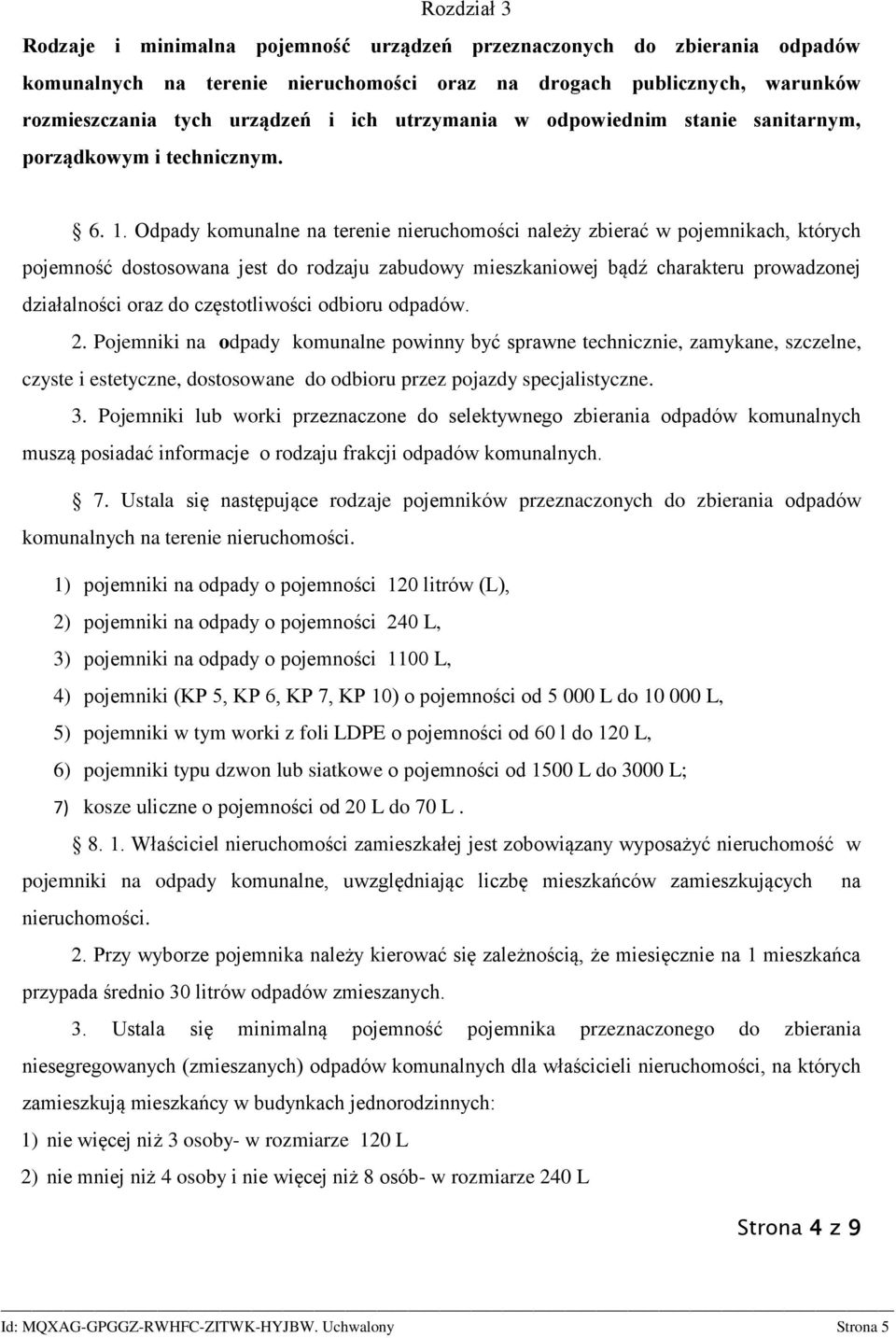 Rozdział 3

Rodzaje i minimalna pojemność urządzeń przeznaczonych do zbierania odpadów komunalnych na terenie nieruchomości oraz na drogach publicznych, warunków rozmieszczania tych urządzeń i ich utrzymania w odpowiednim stanie sanitarnym, porządkowym i technicznym.

§ 6. 1. Odpady komunalne na terenie nieruchomości należy zbierać w pojemnikach, których pojemność dostosowana jest do rodzaju zabudowy mieszkaniowej bądź charakteru prowadzonej działalności oraz do częstotliwości odbioru odpadów.

2. Pojemniki na odpady komunalne powinny być sprawne technicznie, zamykane, szczelne, czyste i estetyczne, dostosowane do odbioru przez pojazdy specjalistyczne.

3. Pojemniki lub worki przeznaczone do selektywnego zbierania odpadów komunalnych muszą posiadać informacje o rodzaju frakcji odpadów komunalnych.

§ 7. Ustala się następujące rodzaje pojemników przeznaczonych do zbierania odpadów komunalnych na terenie nieruchomości.

1) pojemniki na odpady o pojemności 120 litrów (L),

2) pojemniki na odpady o pojemności 240 L,

3) pojemniki na odpady o pojemności 1100 L,

4) pojemniki (KP 5, KP 6, KP 7, KP 10) o pojemności od 5 000 L do 10 000 L,

5) pojemniki w tym worki z foli LDPE o pojemności od 60 l do 120 L,

6) pojemniki typu dzwon lub siatkowe o pojemności od 1500 L do 3000 L;

7) kosze uliczne o pojemności od 20 L do 70 L .

§ 8. 1. Właściciel nieruchomości zamieszkałej jest zobowiązany wyposażyć nieruchomość w pojemniki na odpady komunalne, uwzględniając liczbę mieszkańców zamieszkujących na nieruchomości.

2. Przy wyborze pojemnika należy kierować się zależnością, że miesięcznie na 1 mieszkańca przypada średnio 30 litrów odpadów zmieszanych.

3. Ustala się minimalną pojemność pojemnika przeznaczonego do zbierania niesegregowanych (zmieszanych) odpadów komunalnych dla właścicieli nieruchomości, na których zamieszkują mieszkańcy w budynkach jednorodzinnych:

1) nie więcej niż 3 osoby- w rozmiarze 120 L

2) nie mniej niż 4 osoby i nie więcej niż 8 osób- w rozmiarze 240 L

Strona 4 z 9

Id: MQXAG-GPGGZ-RWHFC-ZITWK-HYJBW. Uchwalony Strona 5